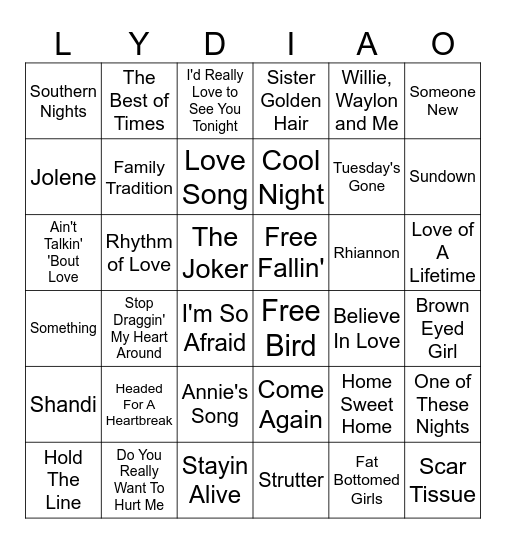 | L | Y | D | I | A | O |
|---|---|---|---|---|---|
| Southern Nights | The Best of Times | I'd Really Love to See You Tonight | Sister Golden Hair | Willie, Waylon and Me | Someone New |
| Jolene | Family Tradition | Love Song | Cool Night | Tuesday's Gone | Sundown |
| Ain't Talkin' 'Bout Love | Rhythm of Love | The Joker | Free Fallin' | Rhiannon | Love of A Lifetime |
| Something | Stop Draggin' My Heart Around | I'm So Afraid | Free Bird | Believe In Love | Brown Eyed Girl |
| Shandi | Headed For A Heartbreak | Annie's Song | Come Again | Home Sweet Home | One of These Nights |
| Hold The Line | Do You Really Want To Hurt Me | Stayin Alive | Strutter | Fat Bottomed Girls | Scar Tissue |